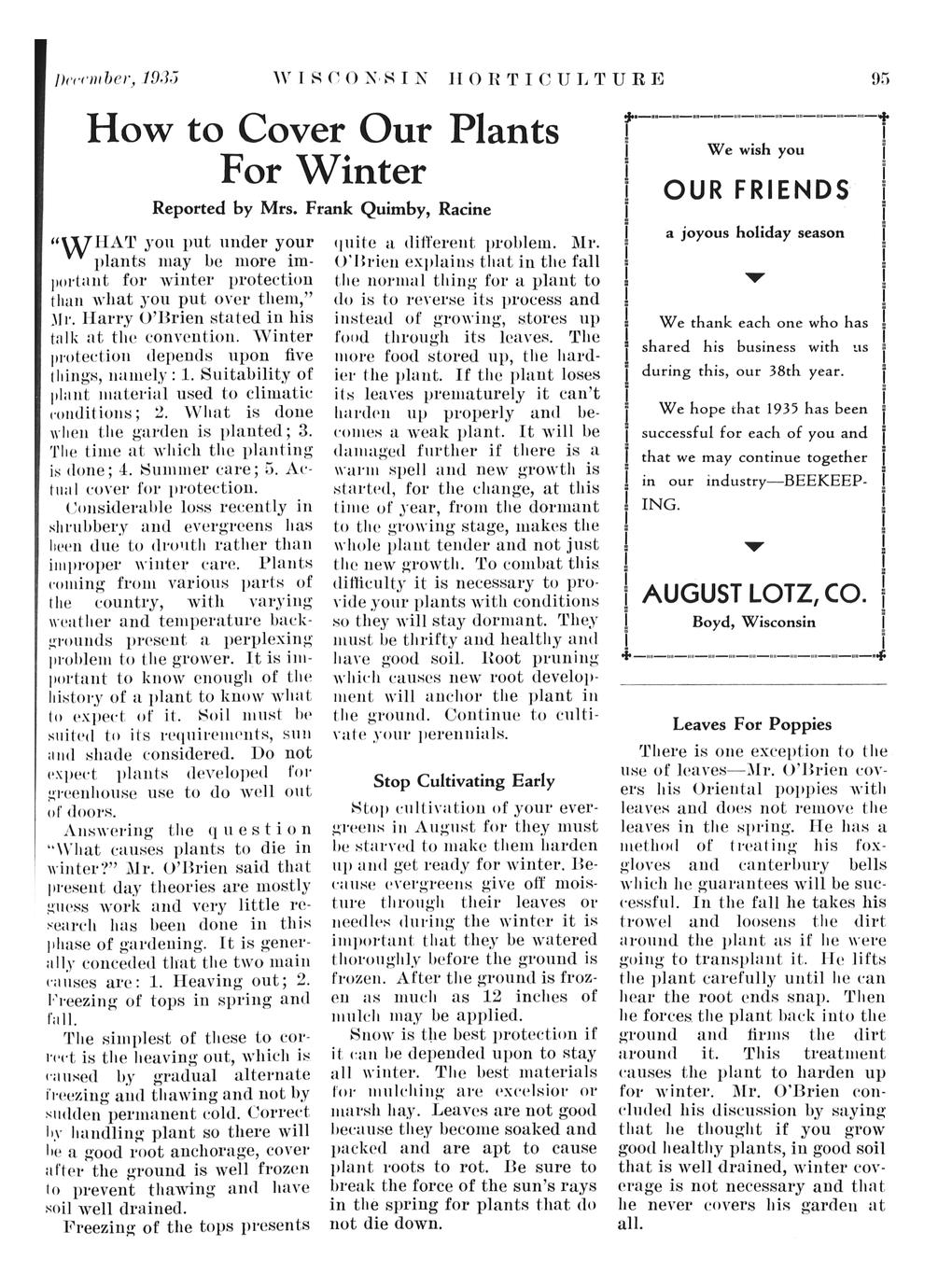 December, 1935 WISCONSIN HORTICULTURE 95

How to Cover Our Plants For Winter

Reported by Mrs. Frank Quimby, Racine

"WHAT you put under your plants may be more important for winter protection than what you put over them," Mr. Harry O'Brien stated in his talk at the convention. Winter protection depends upon five things, namely: 1. Suitability of plant material used to climatic conditions; 2. What is done when the garden is planted; 3. The time at which the planting is done; 4. Summer care; 5. Actual cover for protection.

Considerable loss recently in shrubbery and evergreens has been due to drouth rather than improper winter care. Plants coming from various parts of the country, with varying weather and temperature backgrounds present a perplexing problem to the grower. It is important to know enough of the history of a plant to know what to expect of it. Soil must be suited to its requirements, sun and shade considered. Do not expect plants developed for greenhouse use to do well out of doors.

Answering the question "What causes plants to die in winter?" Mr. O'Brien said that present day theories are mostly guess work and very little research has been done in this phase of gardening. It is generally conceded that the two main causes are: 1. Heaving out; 2. Freezing of tops in spring and fall.

The simplest of these to correct is the heaving out, which is caused by gradual alternate freezing and thawing and not by sudden permanent cold. Correct by handling plant so there will be a good root anchorage, cover after the ground is well frozen to prevent thawing and have soil well drained.

Freezing of the tops presents quite a different problem. Mr. O'Brien explains that in the fall the normal thing for a plant to do is to reverse its process and instead of growing, stores up food through its leaves. The more food stored up, the hardier the plant. If the plant loses its leaves prematurely it can't harden up properly and becomes a weak plant. It will be damaged further if there is a warm spell and new growth is started, for the change, at this time of year, from the dormant to the growing stage, makes the whole plant tender and not just the new growth. To combat this difficulty it is necessary to provide your plants with conditions so they will stay dormant. They must be thrifty and healthy and have good soil. Root pruning which causes new root development will anchor the plant in the ground. Continue to cultivate your perennials.

Stop Cultivating Early

Stop cultivation of your evergreens in August for they must be starved to make them harden up and get ready for winter. Because evergreens give off moisture through their leaves or needles during the winter it is important that they be watered thoroughly before the ground is frozen. After the ground is frozen as much as 12 inches of mulch may be applied.

Snow is the best protection if it can be depended upon to stay all winter. The best materials for mulching are excelsior or marsh hay. Leaves are not good because they become soaked and packed and are apt to cause plant roots to rot. Be sure to break the force of the sun's rays in the spring for plants that do not die down.

We wish you

OUR FRIENDS

a joyous holiday season

We thank each one who has shared his business with us during this, our 38th year.

We hope that 1935 has been successful for each of you and that we may continue together in our industry—BEEKEEPING.

AUGUST LOTZ, CO.

Boyd, Wisconsin

Leaves For Poppies

There is one exception to the use of leaves—Mr. O'Brien covers his Oriental poppies with leaves and does not remove the leaves in the spring. He has a method of treating his foxgloves and canterbury bells which he guarantees will be successful. In the fall he takes his trowel and loosens the dirt around the plant as if he were going to transplant it. He lifts the plant carefully until he can hear the root ends snap. Then he forces the plant back into the ground and firms the dirt around it. This treatment causes the plant to harden up for winter. Mr. O'Brien concluded his discussion by saying that he thought if you grow good healthy plants, in good soil that is well drained, winter coverage is not necessary and that he never covers his garden at all.